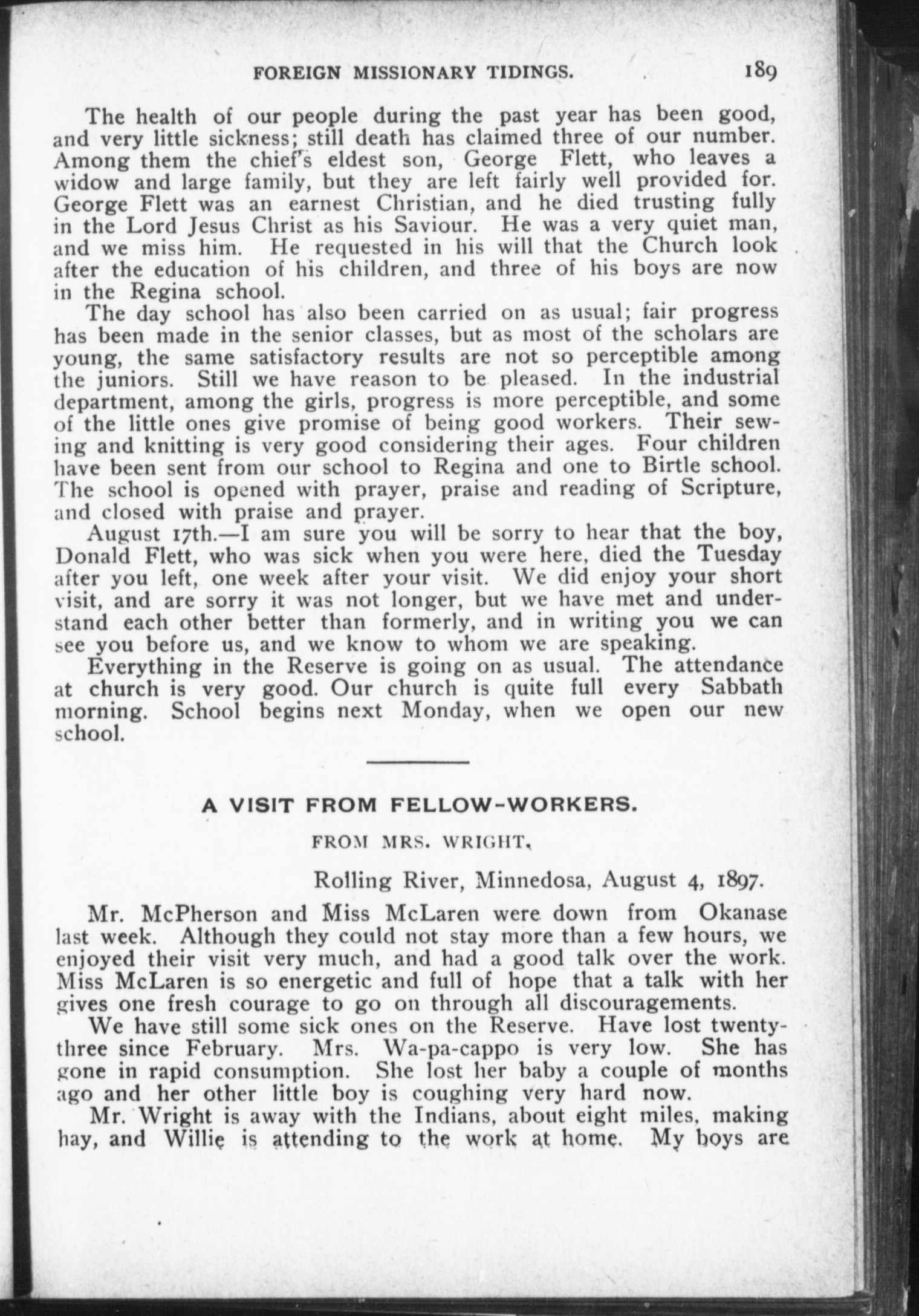 FOREIGN MISSIONARY TIDINGS. 189

The health of our people during the past year has been good, and very little sickness; still death has claimed three of our number. Among them the chief's eldest son, George Flett, who leaves a widow and large family, but they are left fairly well provided for. George Flett was an earnest Christian, and he died trusting fully in the Lord Jesus Christ as his Saviour. He was a very quiet man, and we miss him. He requested in his will that the Church look after the education of his children, and three of his boys are now in the Regina school.

The day school has also been carried on as usual; fair progress has been made in the senior classes, but as most of the scholars are young, the same satisfactory results are not so perceptible among the juniors. Still we have reason to be pleased. In the industrial department, among the girls, progress is more perceptible, and some of the little ones give promise of being good workers. Their sewing and knitting is very good considering their ages. Four children have been sent from our school to Regina and one to Birtle school. The school is opened with prayer, praise and reading of Scripture, and closed with praise and prayer.

August 17th.—I am sure you will be sorry to hear that the boy, Donald Flett, who was sick when you were here, died the Tuesday after you left, one week after your visit. We did enjoy your short visit, and are sorry it was not longer, but we have met and understand each other better than formerly, and in writing you we can see you before us, and we know to whom we are speaking.

Everything in the Reserve is going on as usual. The attendance at church is very good. Our church is quite full every Sabbath morning. School begins next Monday, when we open our new school.

A VISIT FROM FELLOW-WORKERS.

FROM MRS. WRIGHT.

Rolling River, Minnedosa, August 4, 1897.

Mr. McPherson and Miss McLaren were down from Okanase last week. Although they could not stay more than a few hours, we enjoyed their visit very much, and had a good talk over the work. Miss McLaren is so energetic and full of hope that a talk with her gives one fresh courage to go on through all discouragements.

We have still some sick ones on the Reserve. Have lost twenty-three since February. Mrs. Wa-pa-cappo is very low. She has gone in rapid consumption. She lost her baby a couple of months ago and her other little boy is coughing very hard now.

Mr. Wright is away with the Indians, about eight miles, making hay, and Willie is attending to the work at home. My boys are